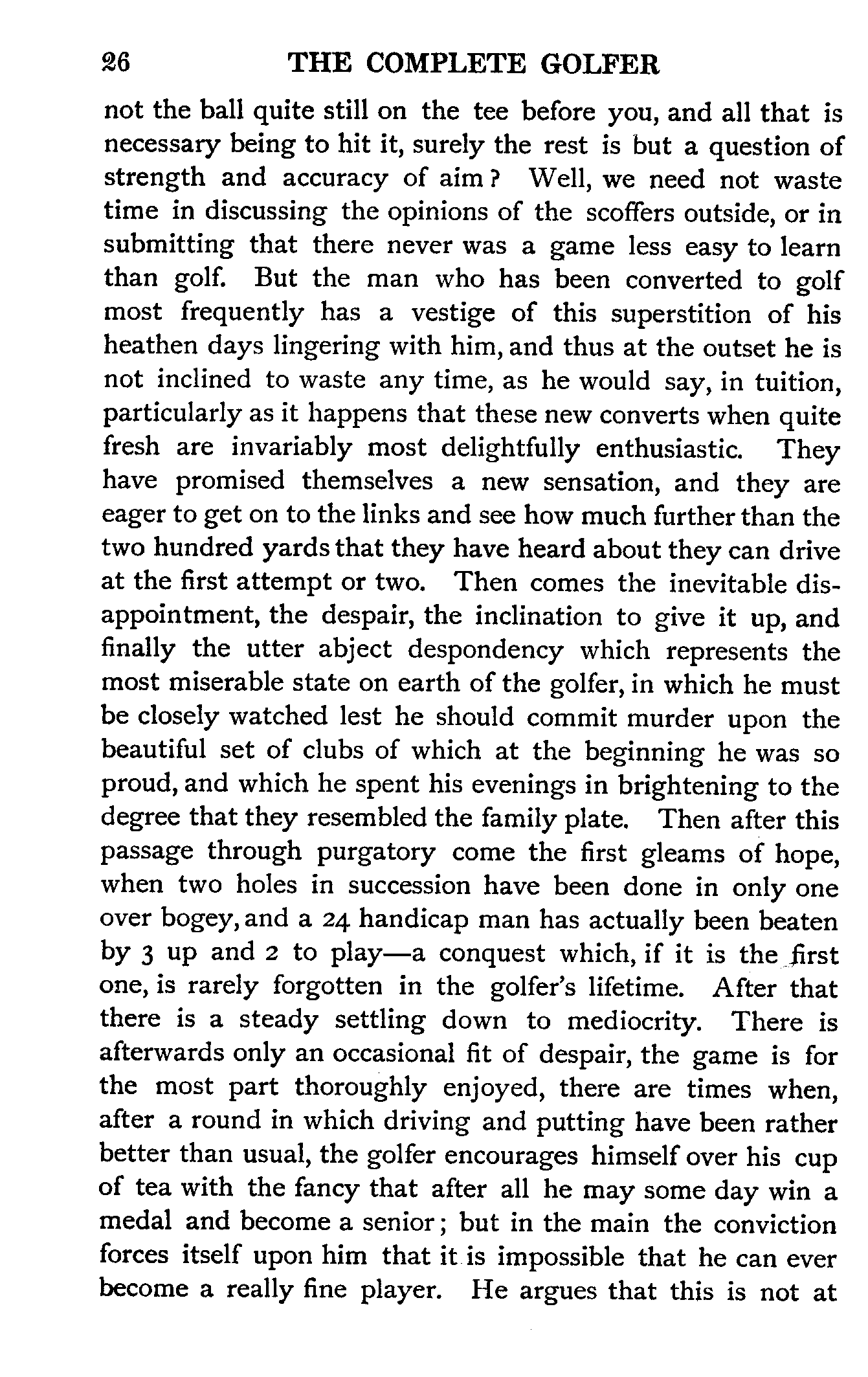 26 THE COMPLETE GOLFER

not the ball quite still on the tee before you, and all that is necessary being to hit it, surely the rest is but a question of strength and accuracy of aim? Well, we need not waste time in discussing the opinions of the scoffers outside, or in submitting that there never was a game less easy to learn than golf. But the man who has been converted to golf most frequently has a vestige of this superstition of his heathen days lingering with him, and thus at the outset he is not inclined to waste any time, as he would say, in tuition, particularly as it happens that these new converts when quite fresh are invariably most delightfully enthusiastic. They have promised themselves a new sensation, and they are eager to get on to the links and see how much further than the two hundred yards that they have heard about they can drive at the first attempt or two. Then comes the inevitable disappointment, the despair, the inclination to give it up, and finally the utter abject despondency which represents the most miserable state on earth of the golfer, in which he must be closely watched lest he should commit murder upon the beautiful set of clubs of which at the beginning he was so proud, and which he spent his evenings in brightening to the degree that they resembled the family plate. Then after this passage through purgatory come the first gleams of hope, when two holes in succession have been done in only one over bogey, and a 24 handicap man has actually been beaten by 3 up and 2 to play—a conquest which, if it is the first one, is rarely forgotten in the golfer's lifetime. After that there is a steady settling down to mediocrity. There is afterwards only an occasional fit of despair, the game is for the most part thoroughly enjoyed, there are times when, after a round in which driving and putting have been rather better than usual, the golfer encourages himself over his cup of tea with the fancy that after all he may some day win a medal and become a senior; but in the main the conviction forces itself upon him that it is impossible that he can ever become a really fine player. He argues that this is not at